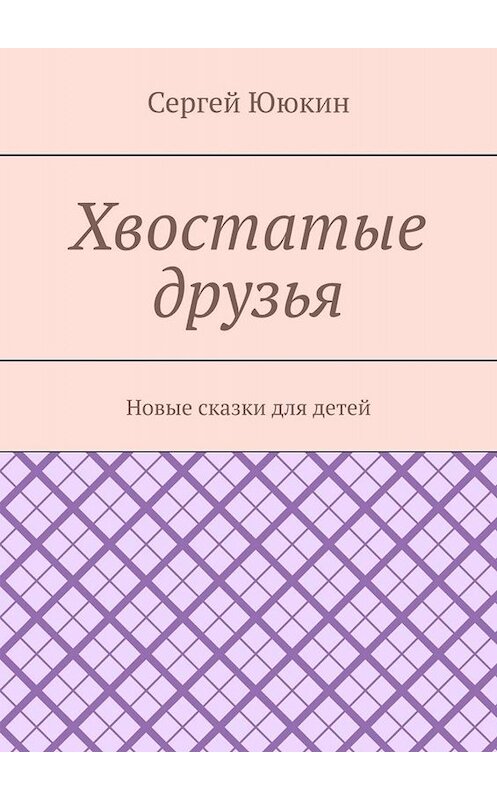 Сергей Ююкин

Хвостатые друзья

Новые сказки для детей